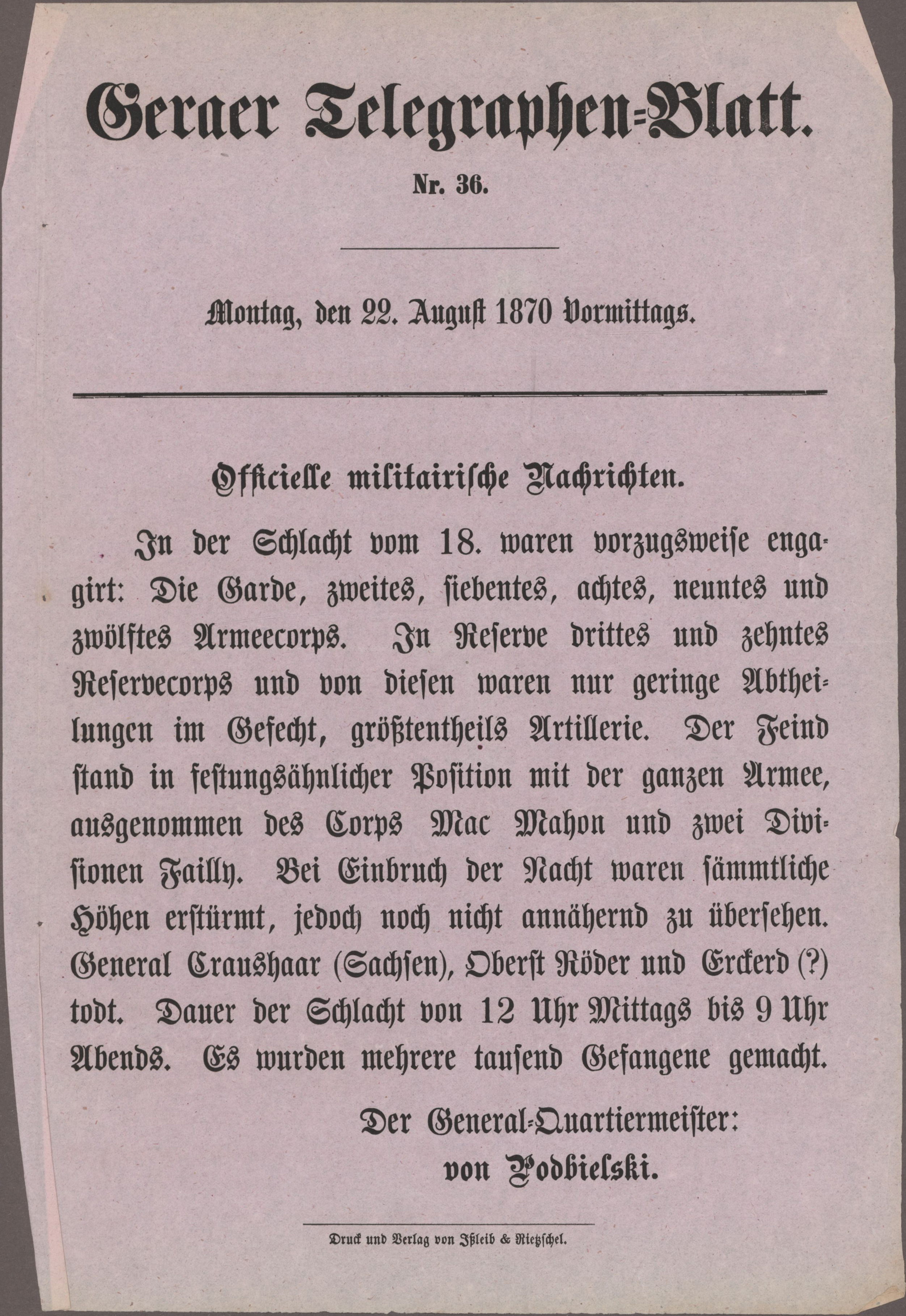 Geraer Telegraphen-Blatt.

Nr. 36.

Montag, den 22. August 1870 Vormittags.

Officielle militairische Nachrichten.

In der Schlacht vom 18. waren vorzugsweise engagirt: Die Garde, zweites, siebentes, achtes, neuntes und zwölftes Armeecorps. In Reserve drittes und zehntes Reservecorps und von diesen waren nur geringe Abtheilungen im Gefecht, größtentheils Artillerie. Der Feind stand in festungsähnlicher Position mit der ganzen Armee, ausgenommen des Corps Mac Mahon und zwei Divisionen Failly. Bei Einbruch der Nacht waren sämmtliche Höhen erstürmt, jedoch noch nicht annähernd zu übersehen. General Craushaar (Sachsen), Oberst Röder und Erckerd (?) todt. Dauer der Schlacht von 12 Uhr Mittags bis 9 Uhr Abends. Es wurden mehrere tausend Gefangene gemacht.

Der General-Quartiermeister:
von Podbielski.

Druck und Verlag von Ißleib & Rietzschel.